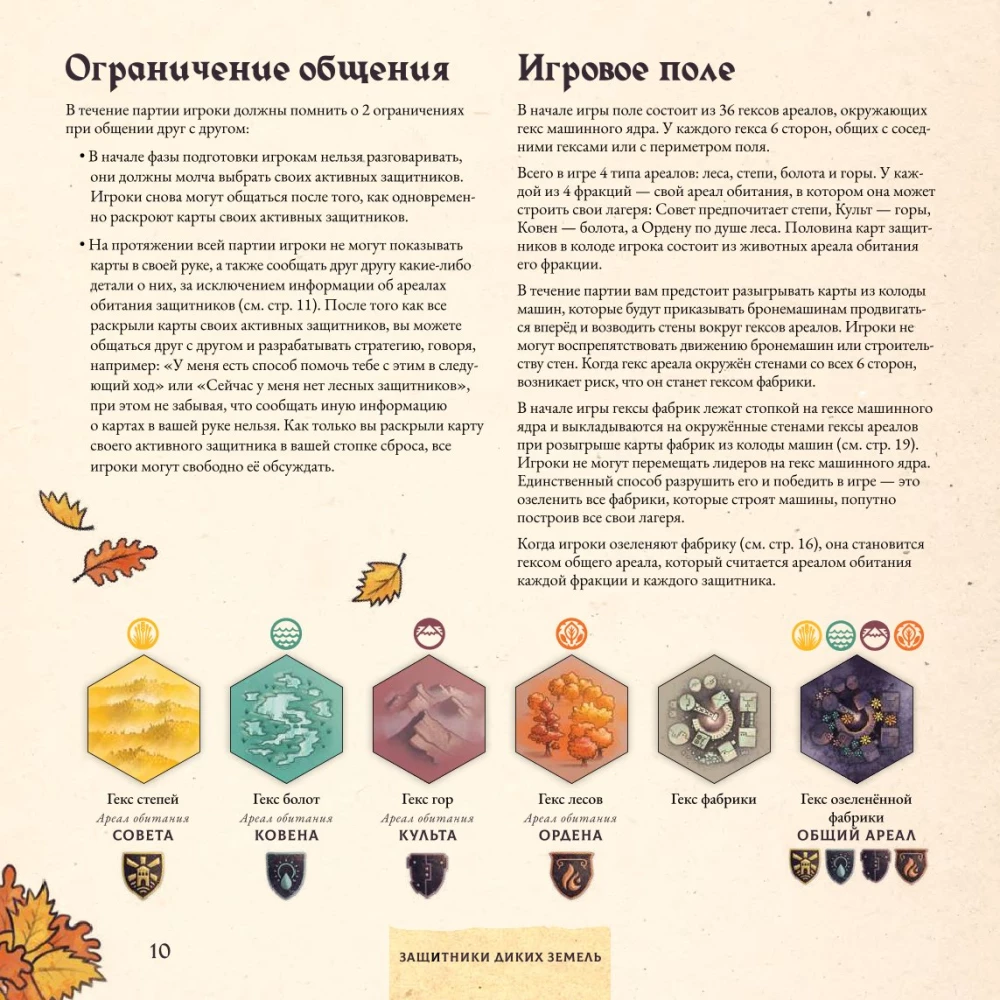 Ограничение общения

В течение партии игроки должны помнить о 2 ограничениях при общении друг с другом:

• В начале фазы подготовки игрокам нельзя разговаривать, они должны молча выбрать своих активных защитников. Игроки снова могут общаться после того, как одновременно раскроют карты своих активных защитников.

• На протяжении всей партии игроки не могут показывать карты в своей руке, а также сообщать друг другу какие-либо детали о них, за исключением информации об ареалах обитания защитников (см. стр. 11). После того как все раскрыли карты своих активных защитников, вы можете общаться друг с другом и разрабатывать стратегию, говоря, например: «У меня есть способ помочь тебе с этим в следующий ход» или «Сейчас у меня нет лесных защитников», при этом не забывая, что сообщать иную информацию о картах в вашей руке нельзя. Как только вы раскрыли карту своего активного защитника в вашей стопке сброса, все игроки могут свободно её обсуждать.

Игровое поле

В начале игры поле состоит из 36 гексов ареалов, окружающих гекс машинного ядра. У каждого гекса 6 сторон, общих с соседними гексами или с периметром поля.

Всего в игре 4 типа ареалов: леса, степи, болота и горы. У каждой из 4 фракций — свой ареал обитания, в котором она может строить свои лагеря: Совет предпочитает степи, Культ — горы, Ковен — болота, а Ордену по душе леса. Половина карт защитников в колоде игрока состоит из животных ареала обитания его фракции.

В течение партии вам предстоит разыгрывать карты из колоды машин, которые будут приказывать бронемашинам продвигаться вперёд и возводить стены вокруг гексов ареалов. Игроки не могут воспрепятствовать движению бронемашин или строительству стен. Когда гекс ареала окружён стенами со всех 6 сторон, возникает риск, что он станет гексом фабрики.

В начале игры гексы фабрик лежат стопкой на гексе машинного ядра и выкладываются на окружённые стенами гексы ареалов при розыгрыше карты фабрик из колоды машин (см. стр. 19). Игроки не могут перемещать лидеров на гекс машинного ядра. Единственный способ разрушить его и победить в игре — это озеленить все фабрики, которые строят машины, попутно построив все свои лагеря.

Когда игроки озеленяют фабрику (см. стр. 16), она становится гексом общего ареала, который считается ареалом обитания каждой фракции и каждого защитника.

Гекс степей
Ареал обитания
СОВЕТА

Гекс болот
Ареал обитания
КОВЕНА

Гекс гор
Ареал обитания
КУЛЬТА

Гекс лесов
Ареал обитания
ОРДЕНА

Гекс фабрики

Гекс озеленённой фабрики
ОБЩИЙ АРЕАЛ

10

ЗАЩИТНИКИ ДИКИХ ЗЕМЕЛЬ